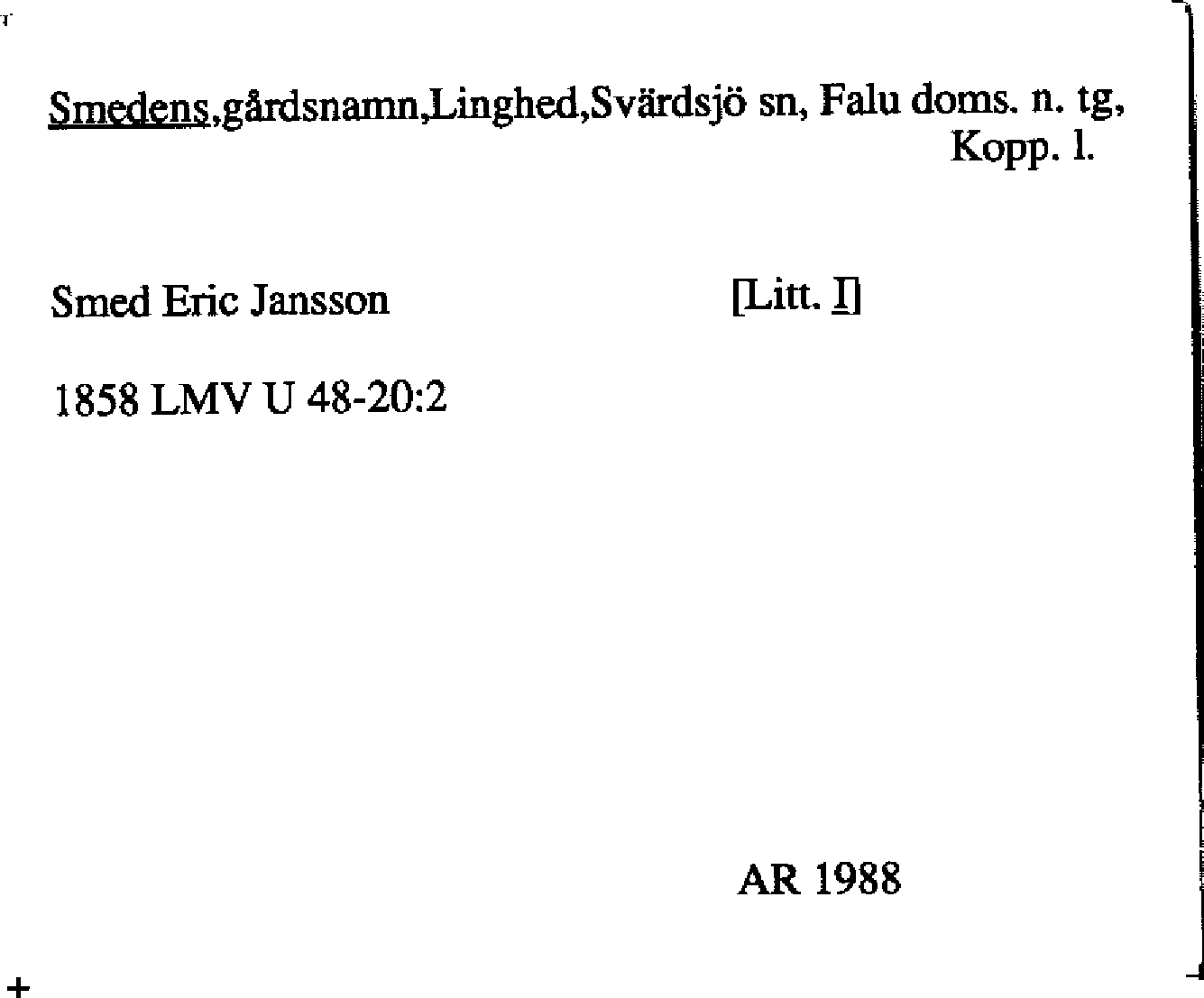 Smedens,gårdsnamn,Linghed,Svärdsjö sn, Falu doms. n. tg, Kopp. l.

Smed Eric Jansson [Litt. I]

1858 LMV U 48-20:2

AR 1988